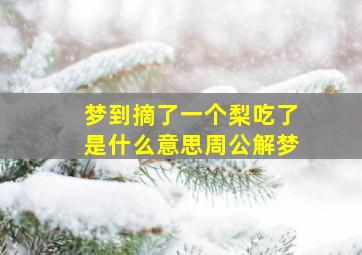 梦到摘了一个梨吃了
是什么意思周公解梦